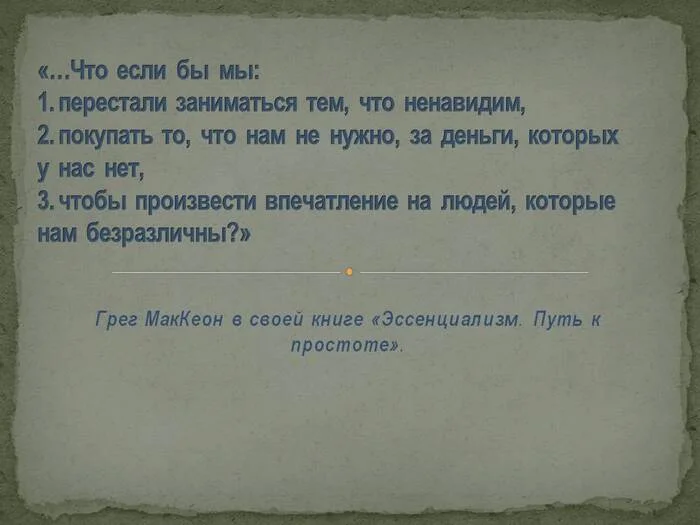 «…Что если бы мы:
1. перестали заниматься тем, что ненавидим,
2. покупать то, что нам не нужно, за деньги, которых у нас нет,
3. чтобы произвести впечатление на людей, которые нам безразличны?»

Грег МакКеон в своей книге «Эссенциализм. Путь к простоте».